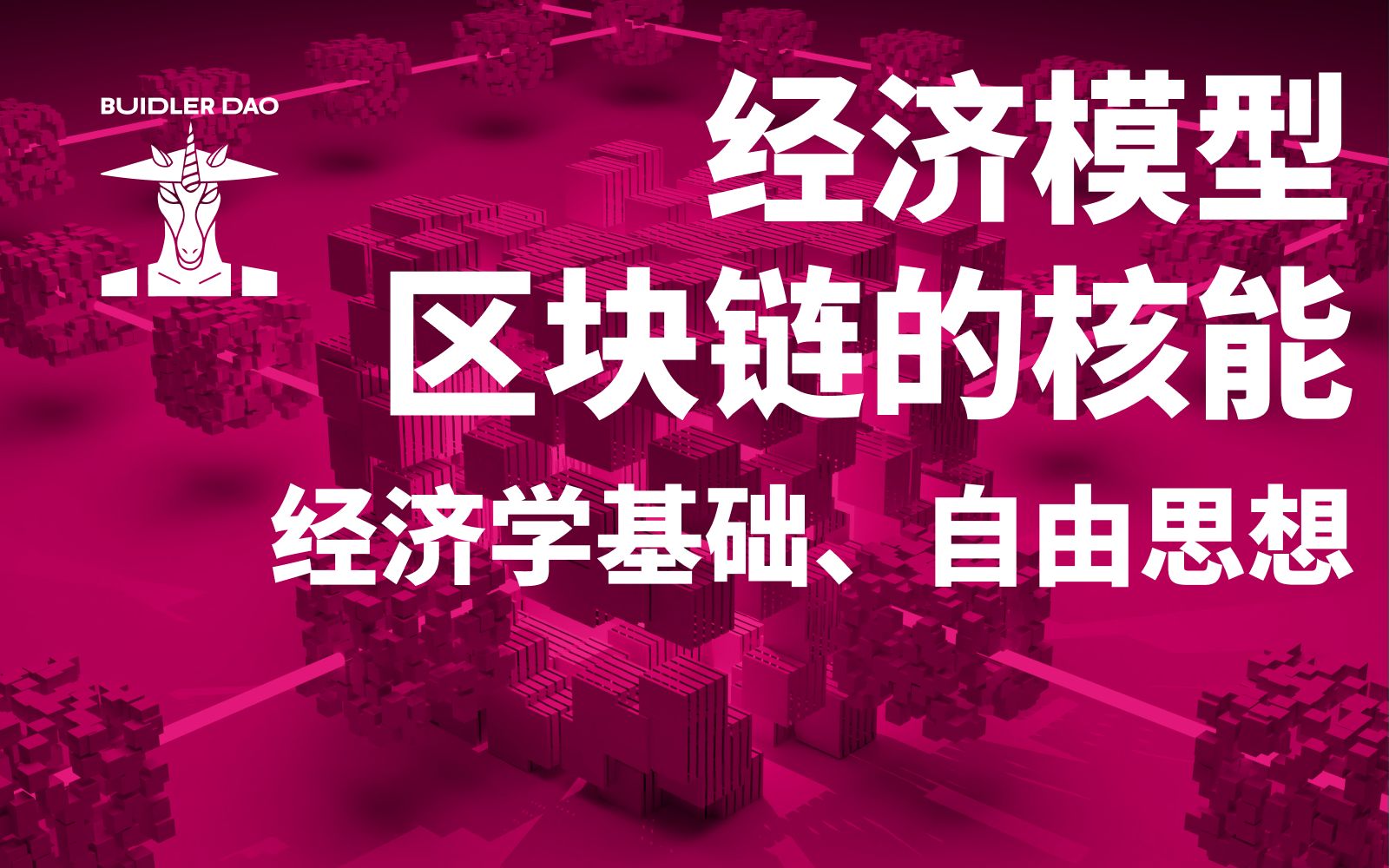 BUIDLER DAO

经济模型
区块链的核能
经济学基础、自由思想